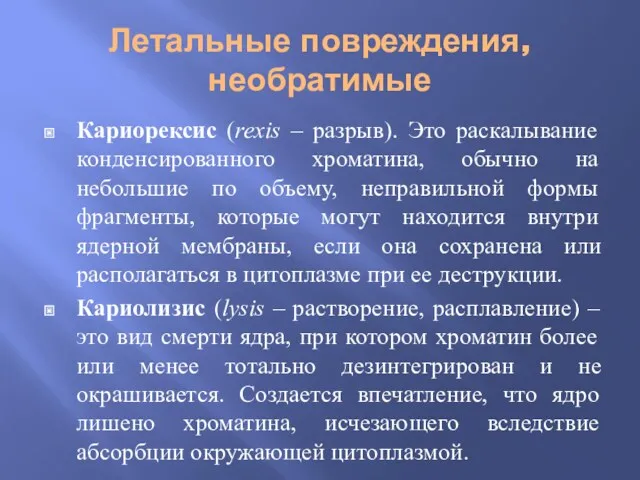 Летальные повреждения, необратимые

Кариорексис (rexis – разрыв). Это раскалывание конденсированного хроматина, обычно на небольшие по объему, неправильной формы фрагменты, которые могут находится внутри ядерной мембраны, если она сохранена или располагаться в цитоплазме при ее деструкции.

Кариолизис (lysis – растворение, расплавление) – это вид смерти ядра, при котором хроматин более или менее тотально дезинтегрирован и не окрашивается. Создается впечатление, что ядро лишено хроматина, исчезающего вследствие абсорбции окружающей цитоплазмой.